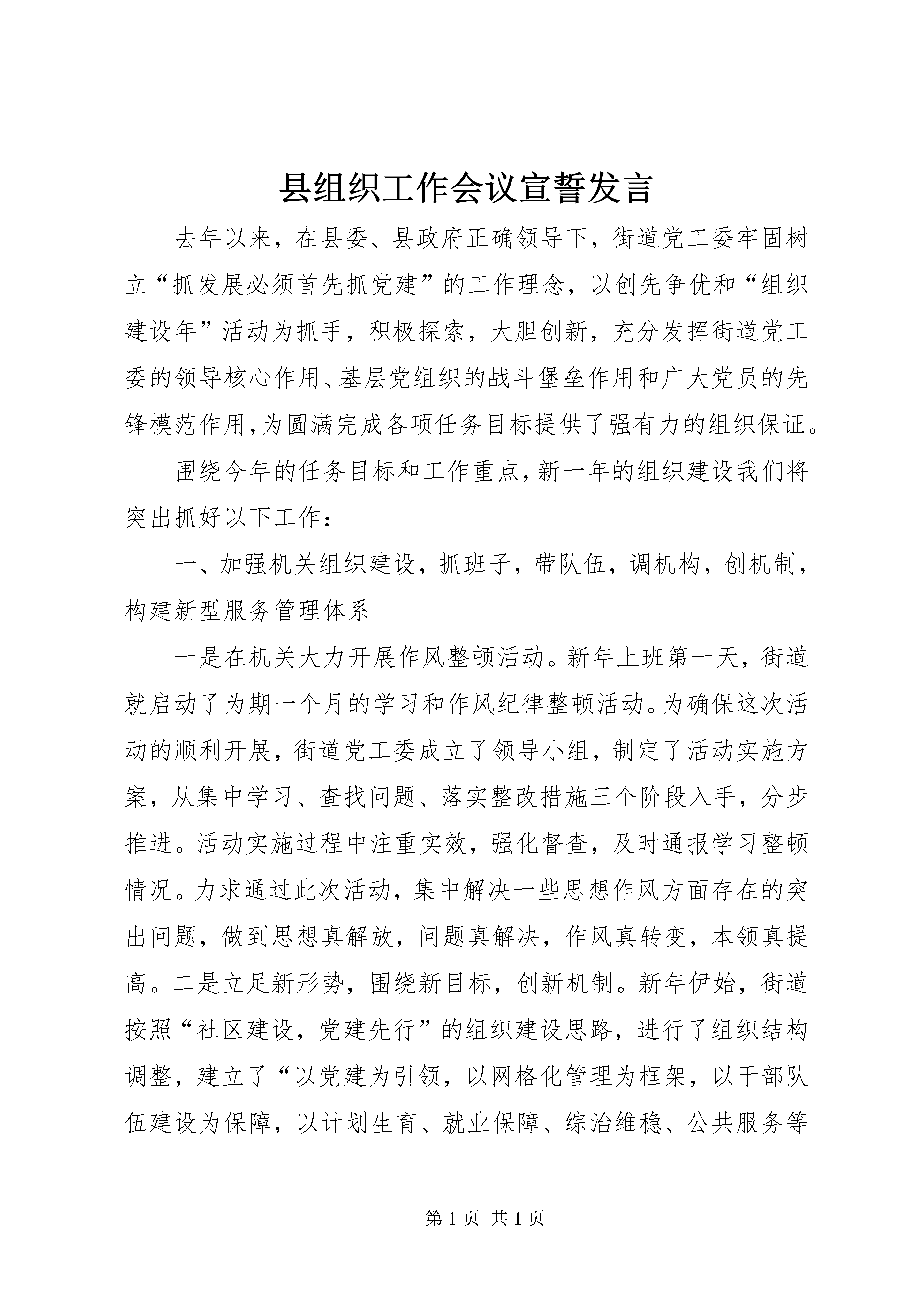 县组织工作会议宣誓发言

去年以来，在县委、县政府正确领导下，街道党工委牢固树立“抓发展必须首先抓党建”的工作理念，以创先争优和“组织建设年”活动为抓手，积极探索，大胆创新，充分发挥街道党工委的领导核心作用、基层党组织的战斗堡垒作用和广大党员的先锋模范作用，为圆满完成各项任务目标提供了强有力的组织保证。

围绕今年的任务目标和工作重点，新一年的组织建设我们将突出抓好以下工作：

一、加强机关组织建设，抓班子，带队伍，调机构，创机制，构建新型服务管理体系

一是在机关大力开展作风整顿活动。新年上班第一天，街道就启动了为期一个月的学习和作风纪律整顿活动。为确保这次活动的顺利开展，街道党工委成立了领导小组，制定了活动实施方案，从集中学习、查找问题、落实整改措施三个阶段入手，分步推进。活动实施过程中注重实效，强化督查，及时通报学习整顿情况。力求通过此次活动，集中解决一些思想作风方面存在的突出问题，做到思想真解放，问题真解决，作风真转变，本领真提高。二是立足新形势，围绕新目标，创新机制。新年伊始，街道按照“社区建设，党建先行”的组织建设思路，进行了组织结构调整，建立了“以党建为引领，以网格化管理为框架，以干部队伍建设为保障，以计划生育、就业保障、综治维稳、公共服务等

第 1 页 共 1 页